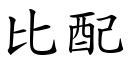 比配